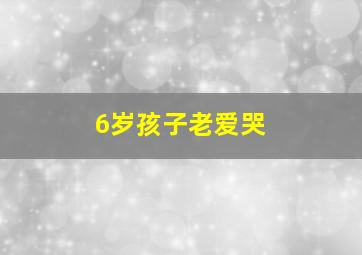 6岁孩子老爱哭